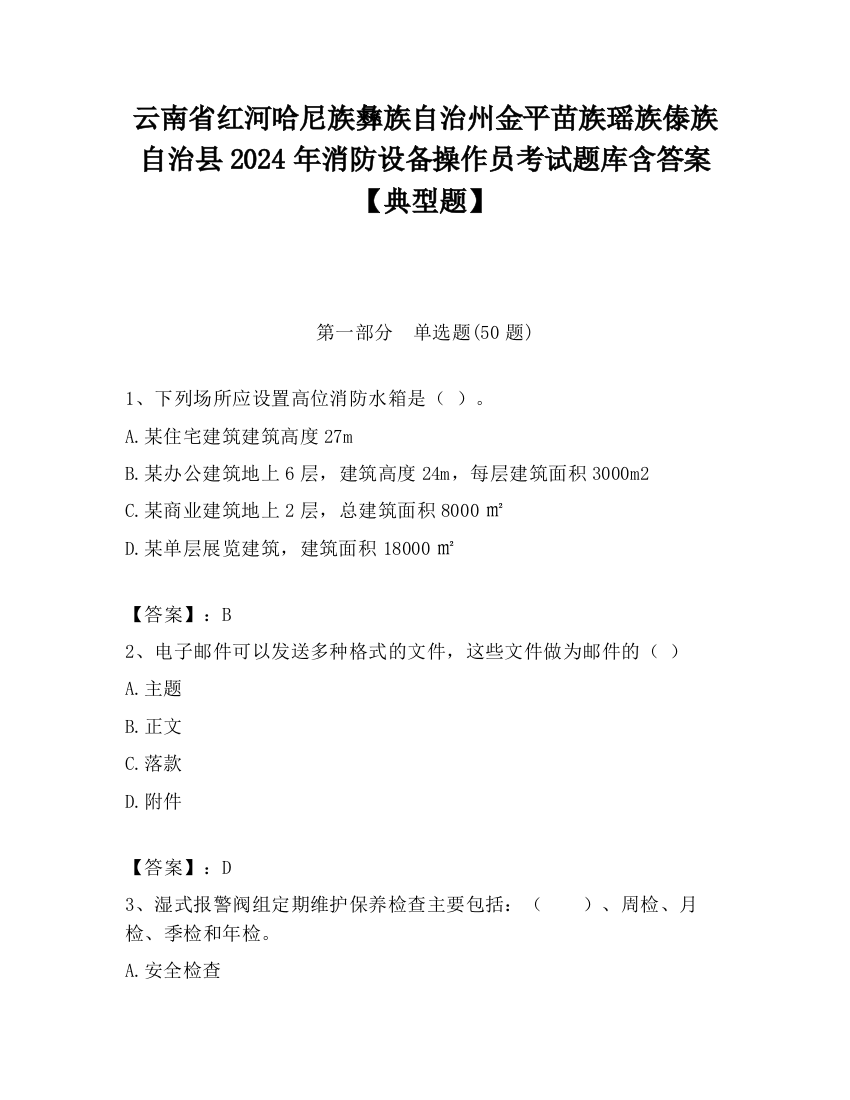 云南省红河哈尼族彝族自治州金平苗族瑶族傣族自治县2024年消防设备操作员考试题库含答案【典型题】

第一部分　单选题(50题)

1、下列场所应设置高位消防水箱是（ ）。

A.某住宅建筑建筑高度27m

B.某办公建筑地上6层，建筑高度24m，每层建筑面积3000m2

C.某商业建筑地上2层，总建筑面积8000㎡

D.某单层展览建筑，建筑面积18000㎡

【答案】：B

2、电子邮件可以发送多种格式的文件，这些文件做为邮件的（ ）

A.主题

B.正文

C.落款

D.附件

【答案】：D

3、湿式报警阀组定期维护保养检查主要包括：（　　）、周检、月检、季检和年检。

A.安全检查